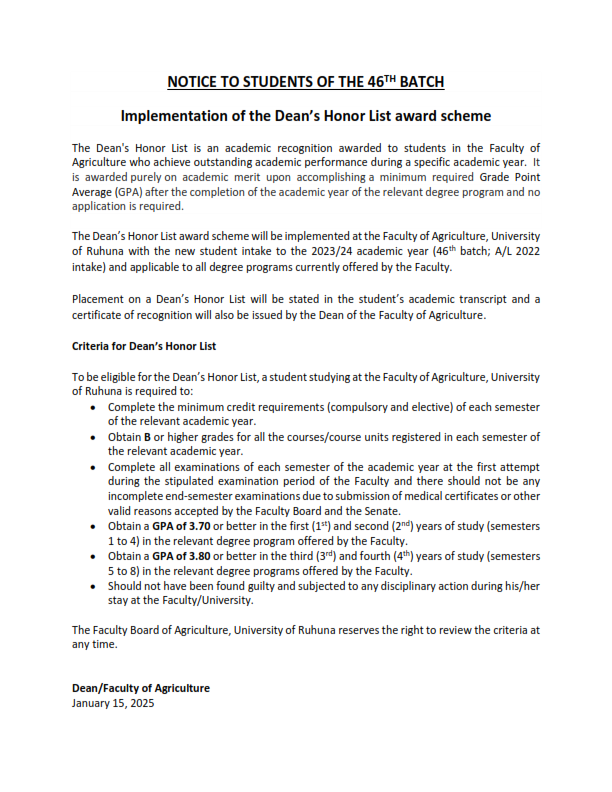 NOTICE TO STUDENTS OF THE 46$^{TH}$ BATCH

Implementation of the Dean's Honor List award scheme

The Dean's Honor List is an academic recognition awarded to students in the Faculty of Agriculture who achieve outstanding academic performance during a specific academic year. It is awarded purely on academic merit upon accomplishing a minimum required Grade Point Average (GPA) after the completion of the academic year of the relevant degree program and no application is required.

The Dean's Honor List award scheme will be implemented at the Faculty of Agriculture, University of Ruhuna with the new student intake to the 2023/24 academic year (46$^{th}$ batch; A/L 2022 intake) and applicable to all degree programs currently offered by the Faculty.

Placement on a Dean's Honor List will be stated in the student's academic transcript and a certificate of recognition will also be issued by the Dean of the Faculty of Agriculture.

Criteria for Dean's Honor List

To be eligible for the Dean's Honor List, a student studying at the Faculty of Agriculture, University of Ruhuna is required to:
• Complete the minimum credit requirements (compulsory and elective) of each semester of the relevant academic year.
• Obtain B or higher grades for all the courses/course units registered in each semester of the relevant academic year.
• Complete all examinations of each semester of the academic year at the first attempt during the stipulated examination period of the Faculty and there should not be any incomplete end-semester examinations due to submission of medical certificates or other valid reasons accepted by the Faculty Board and the Senate.
• Obtain a GPA of 3.70 or better in the first (1$^{st}$) and second (2$^{nd}$) years of study (semesters 1 to 4) in the relevant degree program offered by the Faculty.
• Obtain a GPA of 3.80 or better in the third (3$^{rd}$) and fourth (4$^{th}$) years of study (semesters 5 to 8) in the relevant degree programs offered by the Faculty.
• Should not have been found guilty and subjected to any disciplinary action during his/her stay at the Faculty/University.

The Faculty Board of Agriculture, University of Ruhuna reserves the right to review the criteria at any time.

Dean/Faculty of Agriculture
January 15, 2025